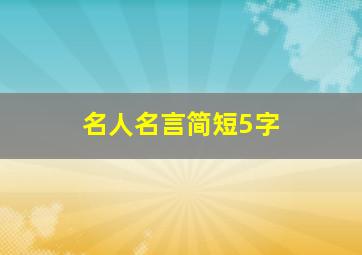 名人名言简短5字